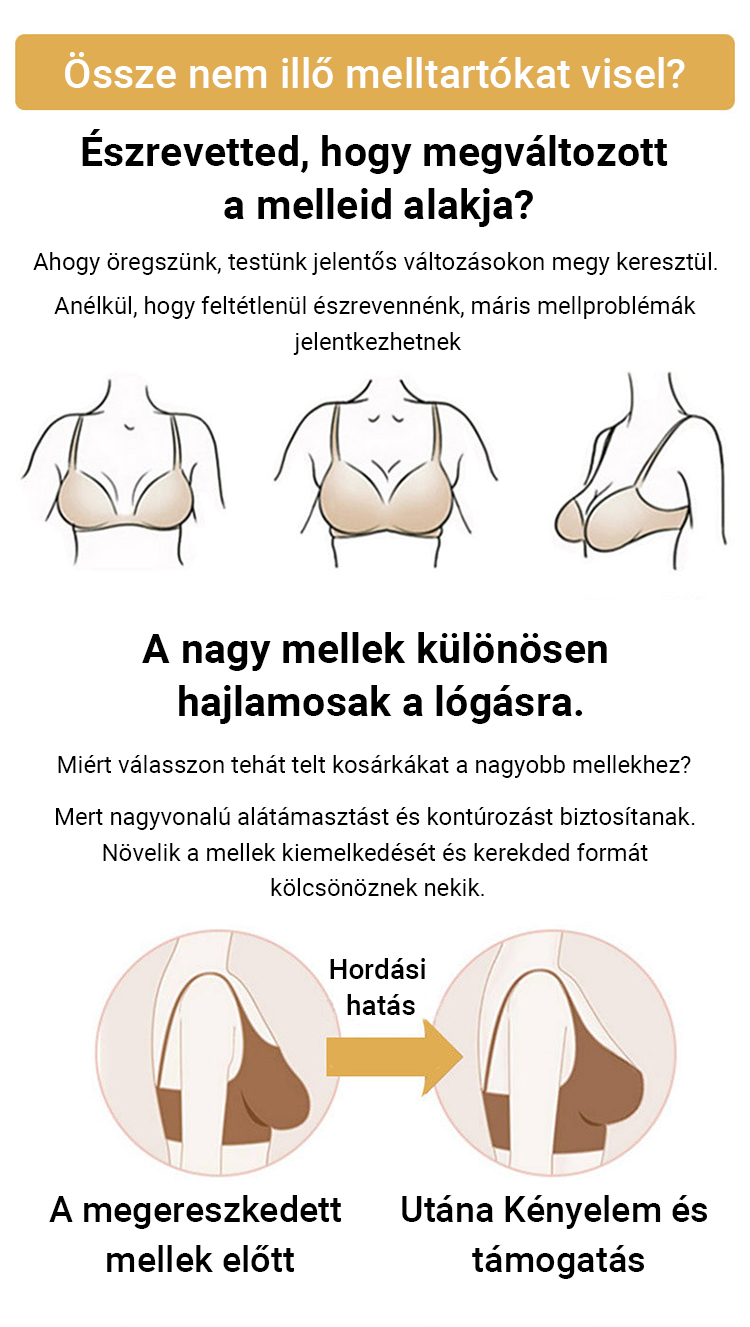 Össze nem illő melltartókat visel?

Észrevetted, hogy megváltozott a melleid alakja?

Ahogy öregszünk, testünk jelentős változásokon megy keresztül.

Anélkül, hogy feltétlenül észrevennénk, máris mellproblémák jelentkezhetnek

A nagy mellek különösen hajlamosak a lógásra.

Miért válasszon tehát telt kosárkákat a nagyobb mellekhez?

Mert nagyvonalú alátámasztást és kontúrozást biztosítanak. Növelik a mellek kiemelkedését és kerekded formát kölcsönöznek nekik.

Hordási hatás

A megereszkedett mellek előtt

Utána Kényelem és támogatás